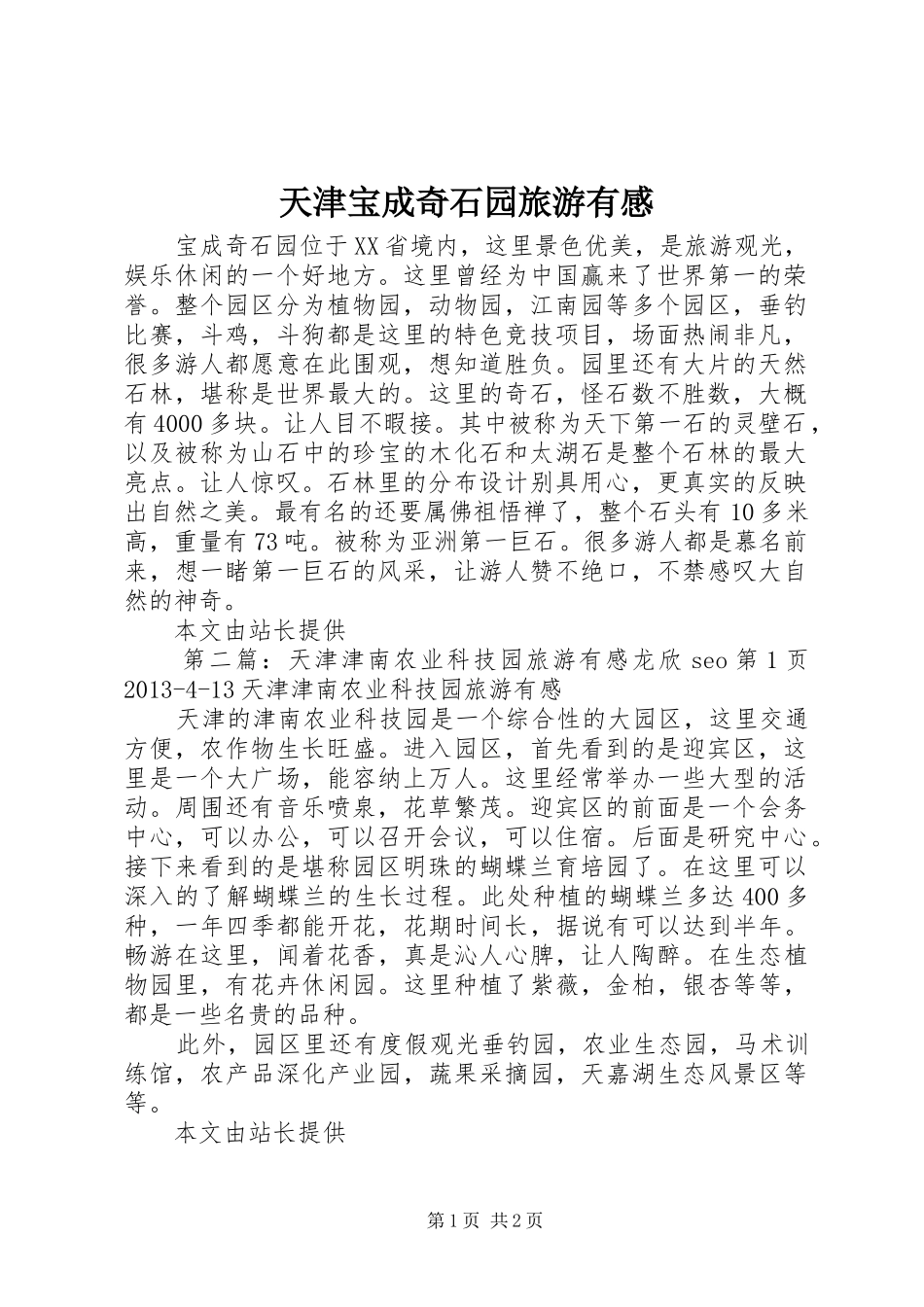 天津宝成奇石园旅游有感

宝成奇石园位于XX省境内，这里景色优美，是旅游观光，娱乐休闲的一个好地方。这里曾经为中国赢来了世界第一的荣誉。整个园区分为植物园，动物园，江南园等多个园区，垂钓比赛，斗鸡，斗狗都是这里的特色竞技项目，场面热闹非凡，很多游人都愿意在此围观，想知道胜负。园里还有大片的天然石林，堪称是世界最大的。这里的奇石，怪石数不胜数，大概有4000多块。让人目不暇接。其中被称为天下第一石的灵壁石，以及被称为山石中的珍宝的木化石和太湖石是整个石林的最大亮点。让人惊叹。石林里的分布设计别具用心，更真实的反映出自然之美。最有名的还要属佛祖悟禅了，整个石头有10多米高，重量有73吨。被称为亚洲第一巨石。很多游人都是慕名前来，想一睹第一巨石的风采，让游人赞不绝口，不禁感叹大自然的神奇。

本文由站长提供

第二篇：天津津南农业科技园旅游有感龙欣seo第1页2013-4-13天津津南农业科技园旅游有感

天津的津南农业科技园是一个综合性的大园区，这里交通方便，农作物生长旺盛。进入园区，首先看到的是迎宾区，这里是一个大广场，能容纳上万人。这里经常举办一些大型的活动。周围还有音乐喷泉，花草繁茂。迎宾区的前面是一个会务中心，可以办公，可以召开会议，可以住宿。后面是研究中心。接下来看到的是堪称园区明珠的蝴蝶兰育培园了。在这里可以深入的了解蝴蝶兰的生长过程。此处种植的蝴蝶兰多达400多种，一年四季都能开花，花期时间长，据说有可以达到半年。畅游在这里，闻着花香，真是沁人心脾，让人陶醉。在生态植物园里，有花卉休闲园。这里种植了紫薇，金柏，银杏等等，都是一些名贵的品种。

此外，园区里还有度假观光垂钓园，农业生态园，马术训练馆，农产品深化产业园，蔬果采摘园，天嘉湖生态风景区等等。

本文由站长提供

第1页 共2页